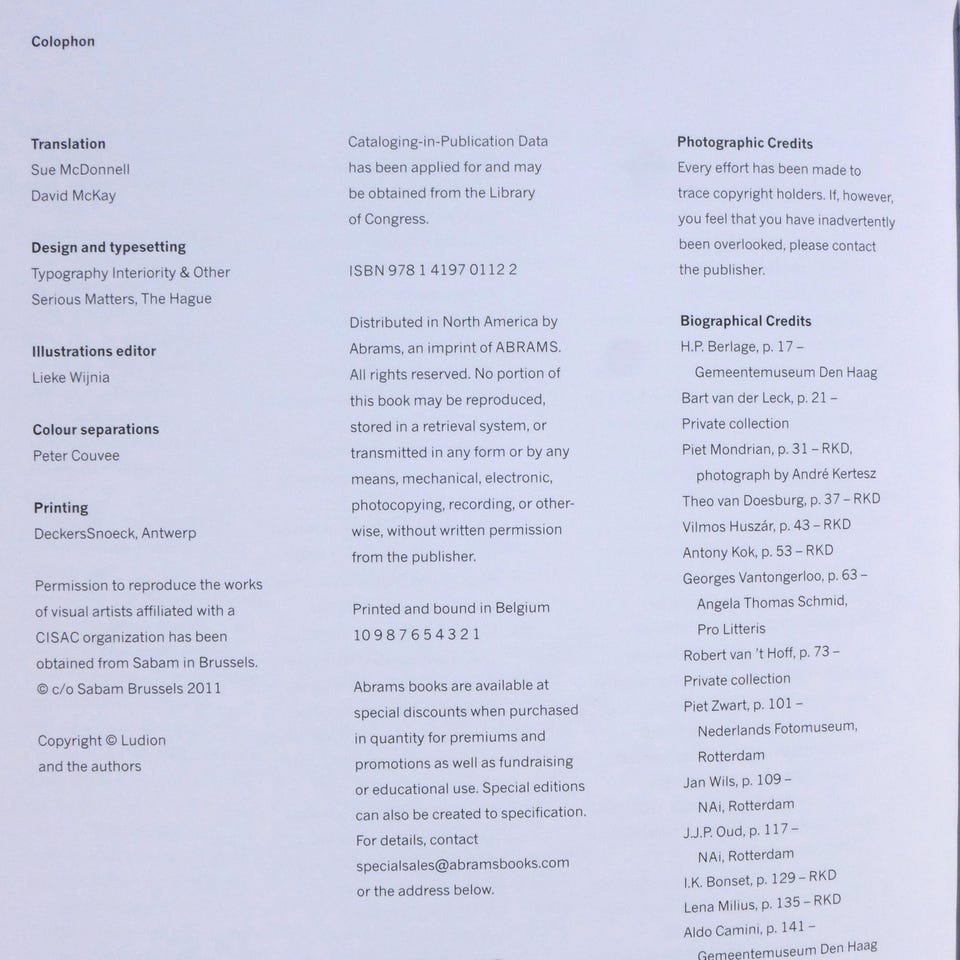 Colophon

Translation
Sue McDonnell
David McKay

Design and typesetting
Typography Interiority & Other Serious Matters, The Hague

Illustrations editor
Lieke Wijnia

Colour separations
Peter Couvee

Printing
DeckersSnoeck, Antwerp

Permission to reproduce the works of visual artists affiliated with a CISAC organization has been obtained from Sabam in Brussels.
© c/o Sabam Brussels 2011

Copyright © Ludion and the authors

Cataloging-in-Publication Data has been applied for and may be obtained from the Library of Congress.

ISBN 978 1 4197 0112 2

Distributed in North America by Abrams, an imprint of ABRAMS. All rights reserved. No portion of this book may be reproduced, stored in a retrieval system, or transmitted in any form or by any means, mechanical, electronic, photocopying, recording, or otherwise, without written permission from the publisher.

Printed and bound in Belgium
10 9 8 7 6 5 4 3 2 1

Abrams books are available at special discounts when purchased in quantity for premiums and promotions as well as fundraising or educational use. Special editions can also be created to specification. For details, contact specialsales@abramsbooks.com or the address below.

Photographic Credits
Every effort has been made to trace copyright holders. If, however, you feel that you have inadvertently been overlooked, please contact the publisher.

Biographical Credits
H.P. Berlage, p. 17 – Gemeentemuseum Den Haag
Bart van der Leck, p. 21 – Private collection
Piet Mondrian, p. 31 – RKD, photograph by André Kertesz
Theo van Doesburg, p. 37 – RKD
Vilmos Huszár, p. 43 – RKD
Antony Kok, p. 53 – RKD
Georges Vantongerloo, p. 63 – Angela Thomas Schmid, Pro Litteris
Robert van 't Hoff, p. 73 – Private collection
Piet Zwart, p. 101 – Nederlands Fotomuseum, Rotterdam
Jan Wils, p. 109 – NAi, Rotterdam
J.J.P. Oud, p. 117 – NAi, Rotterdam
I.K. Bonset, p. 129 – RKD
Lena Milius, p. 135 – RKD
Aldo Camini, p. 141 – Gemeentemuseum Den Haag